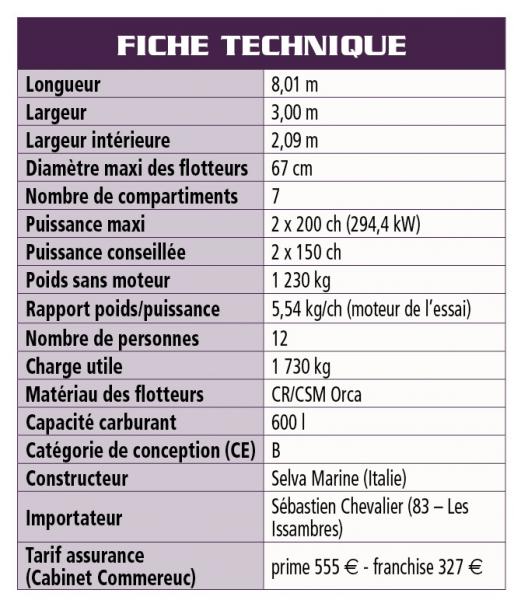 FICHE TECHNIQUE

| | |
|---|---|
| Longueur | 8,01 m |
| Largeur | 3,00 m |
| Largeur intérieure | 2,09 m |
| Diamètre maxi des flotteurs | 67 cm |
| Nombre de compartiments | 7 |
| Puissance maxi | 2 x 200 ch (294,4 kW) |
| Puissance conseillée | 2 x 150 ch |
| Poids sans moteur | 1 230 kg |
| Rapport poids/puissance | 5,54 kg/ch (moteur de l'essai) |
| Nombre de personnes | 12 |
| Charge utile | 1 730 kg |
| Matériau des flotteurs | CR/CSM Orca |
| Capacité carburant | 600 l |
| Catégorie de conception (CE) | B |
| Constructeur | Selva Marine (Italie) |
| Importateur | Sébastien Chevalier (83 – Les Issambres) |
| Tarif assurance (Cabinet Commereuc) | prime 555 € - franchise 327 € |